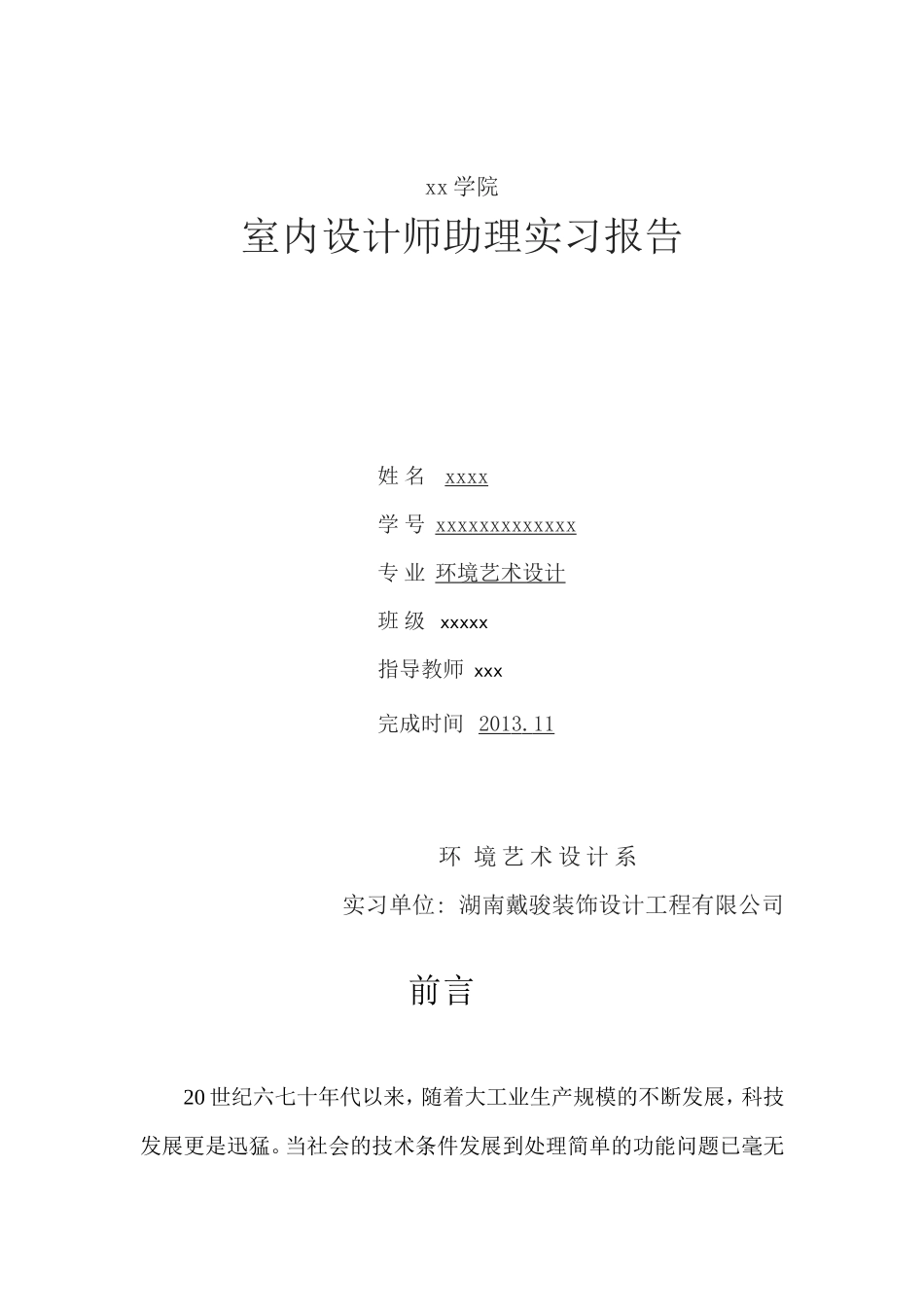 xx 学院

室内设计师助理实习报告

姓 名 xxxx

学 号 xxxxxxxxxxxxx

专 业 环境艺术设计

班 级 xxxxx

指导教师 xxx

完成时间 2013.11

环 境 艺 术 设 计 系

实习单位：湖南戴骏装饰设计工程有限公司

前言

20 世纪六七十年代以来，随着大工业生产规模的不断发展，科技发展更是迅猛。当社会的技术条件发展到处理简单的功能问题已毫无